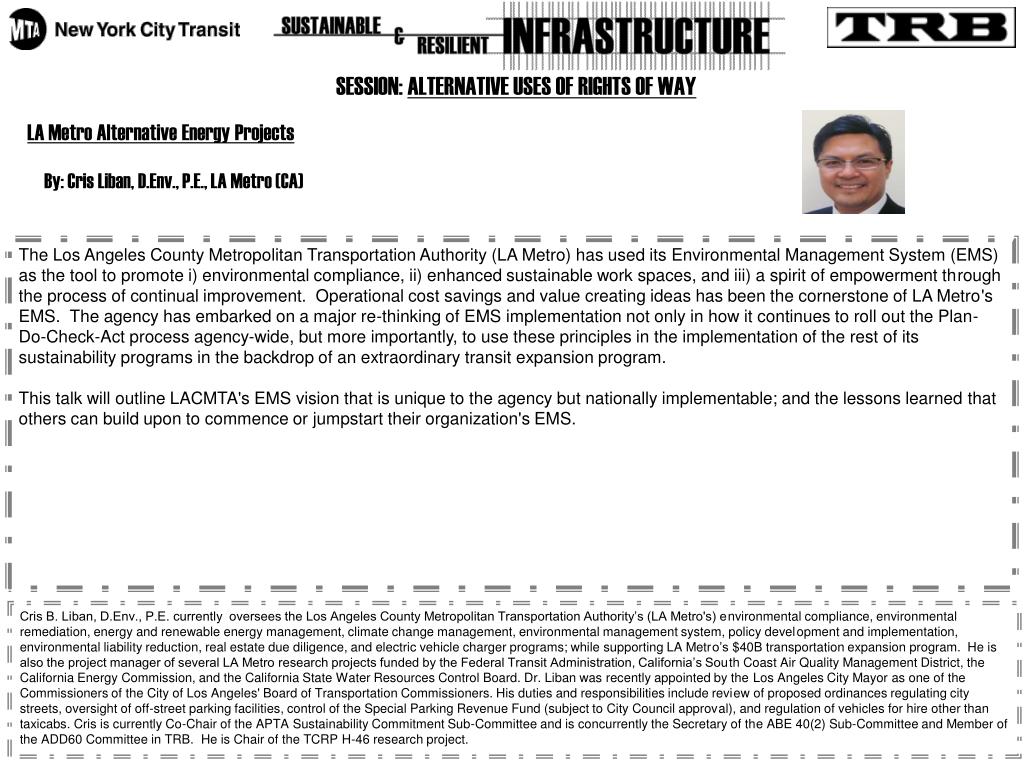 MTA New York City Transit

SUSTAINABLE & RESILIENT INFRASTRUCTURE

TRB

SESSION: ALTERNATIVE USES OF RIGHTS OF WAY

LA Metro Alternative Energy Projects

By: Cris Liban, D.Env., P.E., LA Metro (CA)

The Los Angeles County Metropolitan Transportation Authority (LA Metro) has used its Environmental Management System (EMS) as the tool to promote i) environmental compliance, ii) enhanced sustainable work spaces, and iii) a spirit of empowerment through the process of continual improvement. Operational cost savings and value creating ideas has been the cornerstone of LA Metro's EMS. The agency has embarked on a major re-thinking of EMS implementation not only in how it continues to roll out the Plan-Do-Check-Act process agency-wide, but more importantly, to use these principles in the implementation of the rest of its sustainability programs in the backdrop of an extraordinary transit expansion program.

This talk will outline LACMTA's EMS vision that is unique to the agency but nationally implementable; and the lessons learned that others can build upon to commence or jumpstart their organization's EMS.

Cris B. Liban, D.Env., P.E. currently oversees the Los Angeles County Metropolitan Transportation Authority's (LA Metro's) environmental compliance, environmental remediation, energy and renewable energy management, climate change management, environmental management system, policy development and implementation, environmental liability reduction, real estate due diligence, and electric vehicle charger programs; while supporting LA Metro's $40B transportation expansion program. He is also the project manager of several LA Metro research projects funded by the Federal Transit Administration, California's South Coast Air Quality Management District, the California Energy Commission, and the California State Water Resources Control Board. Dr. Liban was recently appointed by the Los Angeles City Mayor as one of the Commissioners of the City of Los Angeles' Board of Transportation Commissioners. His duties and responsibilities include review of proposed ordinances regulating city streets, oversight of off-street parking facilities, control of the Special Parking Revenue Fund (subject to City Council approval), and regulation of vehicles for hire other than taxicabs. Cris is currently Co-Chair of the APTA Sustainability Commitment Sub-Committee and is concurrently the Secretary of the ABE 40(2) Sub-Committee and Member of the ADD60 Committee in TRB. He is Chair of the TCRP H-46 research project.